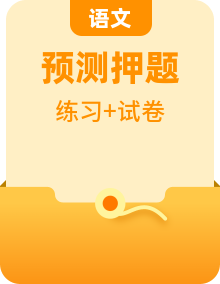 语文

预测押题

练习+试卷